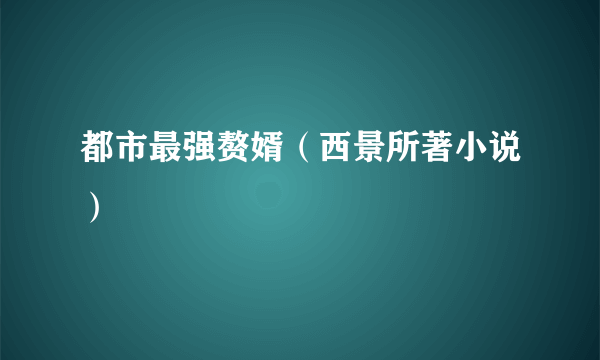 都市最强赘婿（西景所著小说）